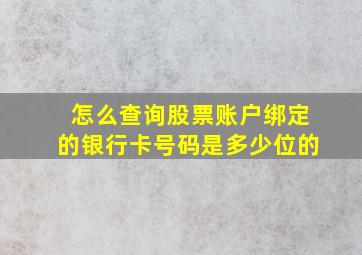 怎么查询股票账户绑定的银行卡号码是多少位的